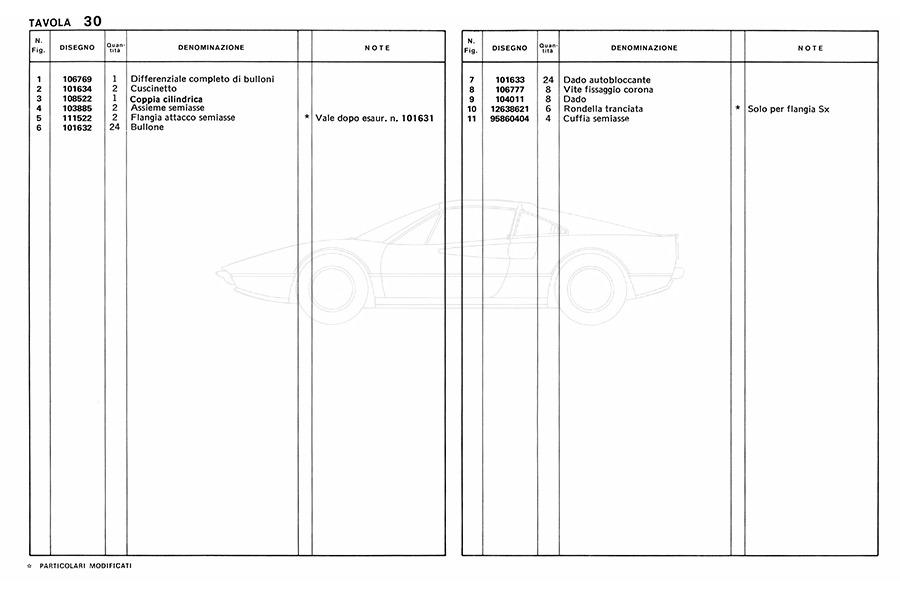 TAVOLA 30

| N. Fig. | DISEGNO | Quantità | DENOMINAZIONE | | NOTE |
|---|---|---|---|---|---|
| 1 | 106769 | 1 | Differenziale completo di bulloni | | |
| 2 | 101634 | 2 | Cuscinetto | | |
| 3 | 108522 | 1 | Coppia cilindrica | | |
| 4 | 103885 | 2 | Assieme semiasse | | |
| 5 | 111522 | 2 | Flangia attacco semiasse | * | Vale dopo esaur. n. 101631 |
| 6 | 101632 | 24 | Bullone | | |

| N. Fig. | DISEGNO | Quantità | DENOMINAZIONE | | NOTE |
|---|---|---|---|---|---|
| 7 | 101633 | 24 | Dado autobloccante | | |
| 8 | 106777 | 8 | Vite fissaggio corona | | |
| 9 | 104011 | 8 | Dado | | |
| 10 | 12638621 | 6 | Rondella tranciata | * | Solo per flangia Sx |
| 11 | 95860404 | 4 | Cuffia semiasse | | |

☆ PARTICOLARI MODIFICATI